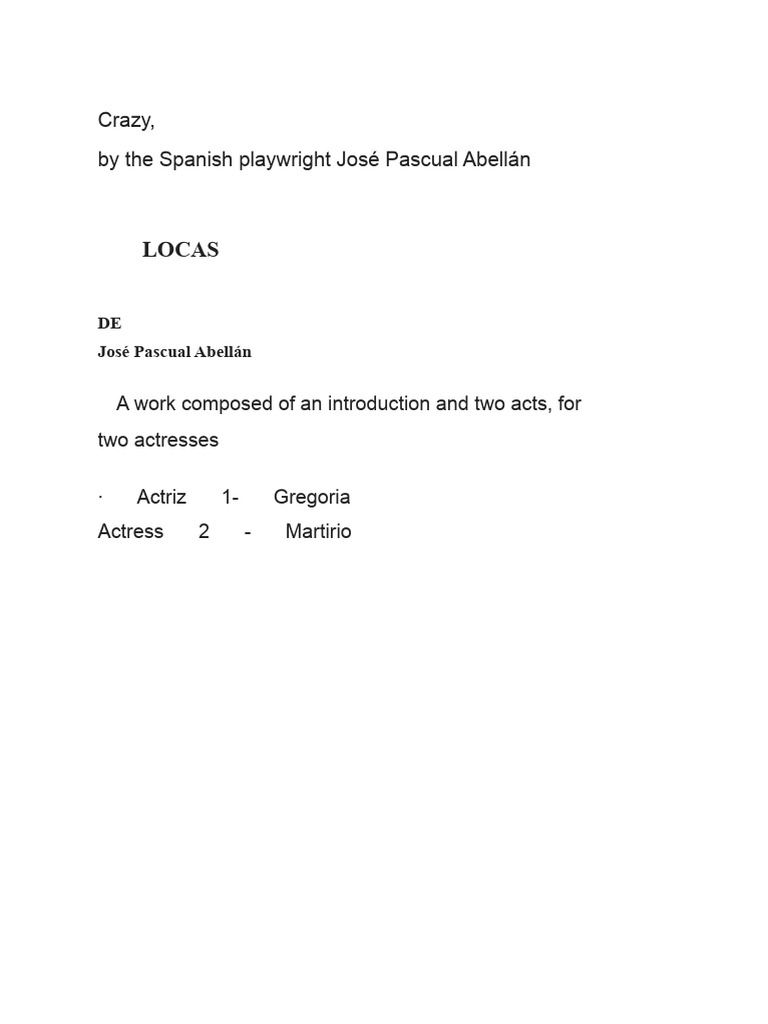 Crazy,
by the Spanish playwright José Pascual Abellán

LOCAS

DE
José Pascual Abellán

A work composed of an introduction and two acts, for two actresses

· Actriz 1- Gregoria
Actress 2 - Martirio